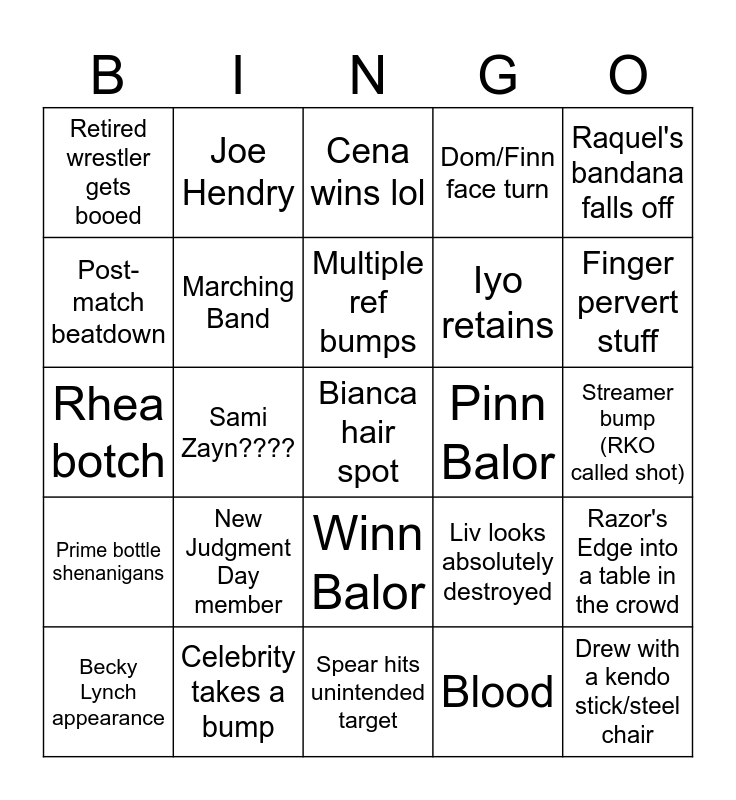 | B | I | N | G | O |
|---|---|---|---|---|
| Retired wrestler gets booed | Joe Hendry | Cena wins lol | Dom/Finn face turn | Raquel's bandana falls off |
| Post-match beatdown | Marching Band | Multiple ref bumps | Iyo retains | Finger pervert stuff |
| Rhea botch | Sami Zayn???? | Bianca hair spot | Pinn Balor | Streamer bump (RKO called shot) |
| Prime bottle shenanigans | New Judgment Day member | Winn Balor | Liv looks absolutely destroyed | Razor's Edge into a table in the crowd |
| Becky Lynch appearance | Celebrity takes a bump | Spear hits unintended target | Blood | Drew with a kendo stick/steel chair |